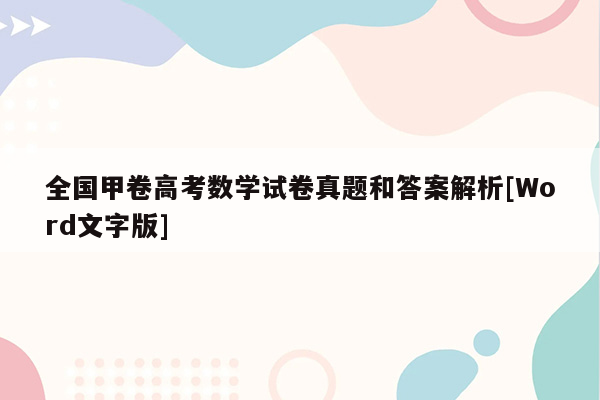 全国甲卷高考数学试卷真题和答案解析[Word文字版]